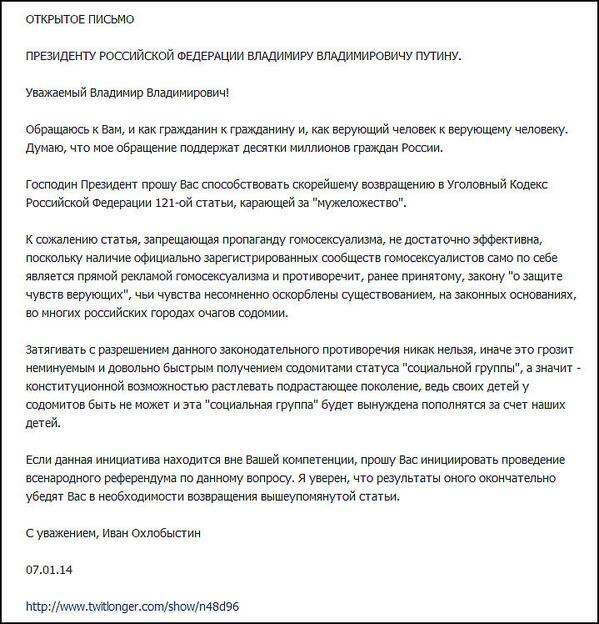 ОТКРЫТОЕ ПИСЬМО

ПРЕЗИДЕНТУ РОССИЙСКОЙ ФЕДЕРАЦИИ ВЛАДИМИРУ ВЛАДИМИРОВИЧУ ПУТИНУ.

Уважаемый Владимир Владимирович!

Обращаюсь к Вам, и как гражданин к гражданину и, как верующий человек к верующему человеку. Думаю, что мое обращение поддержат десятки миллионов граждан России.

Господин Президент прошу Вас способствовать скорейшему возвращению в Уголовный Кодекс Российской Федерации 121-ой статьи, карающей за "мужеложество".

К сожалению статья, запрещающая пропаганду гомосексуализма, не достаточно эффективна, поскольку наличие официально зарегистрированных сообществ гомосексуалистов само по себе является прямой рекламой гомосексуализма и противоречит, ранее принятому, закону "о защите чувств верующих", чьи чувства несомненно оскорблены существованием, на законных основаниях, во многих российских городах очагов содомии.

Затягивать с разрешением данного законодательного противоречия никак нельзя, иначе это грозит неминуемым и довольно быстрым получением содомитами статуса "социальной группы", а значит - конституционной возможностью растлевать подрастающее поколение, ведь своих детей у содомитов быть не может и эта "социальная группа" будет вынуждена пополнятся за счет наших детей.

Если данная инициатива находится вне Вашей компетенции, прошу Вас инициировать проведение всенародного референдума по данному вопросу. Я уверен, что результаты оного окончательно убедят Вас в необходимости возвращения вышеупомянутой статьи.

С уважением, Иван Охлобыстин

07.01.14

http://www.twitlonger.com/show/n48d96